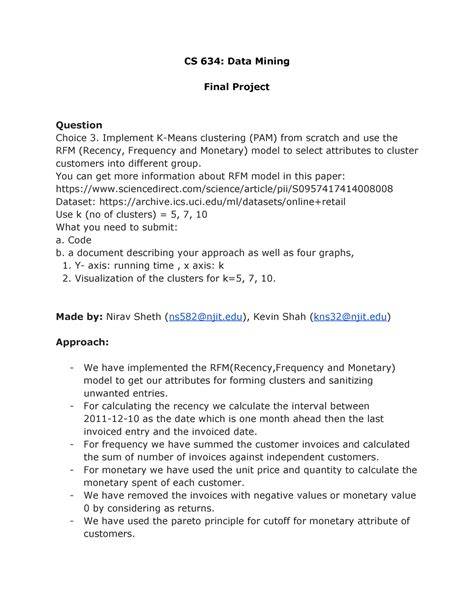 CS 634: Data Mining

Final Project

Question
Choice 3. Implement K-Means clustering (PAM) from scratch and use the RFM (Recency, Frequency and Monetary) model to select attributes to cluster customers into different group.
You can get more information about RFM model in this paper: https://www.sciencedirect.com/science/article/pii/S0957417414008008
Dataset: https://archive.ics.uci.edu/ml/datasets/online+retail
Use k (no of clusters) = 5, 7, 10
What you need to submit:
a. Code
b. a document describing your approach as well as four graphs,
1. Y- axis: running time , x axis: k
2. Visualization of the clusters for k=5, 7, 10.

Made by: Nirav Sheth (ns582@njit.edu), Kevin Shah (kns32@njit.edu)

Approach:

- We have implemented the RFM(Recency,Frequency and Monetary) model to get our attributes for forming clusters and sanitizing unwanted entries.
- For calculating the recency we calculate the interval between 2011-12-10 as the date which is one month ahead then the last invoiced entry and the invoiced date.
- For frequency we have summed the customer invoices and calculated the sum of number of invoices against independent customers.
- For monetary we have used the unit price and quantity to calculate the monetary spent of each customer.
- We have removed the invoices with negative values or monetary value 0 by considering as returns.
- We have used the pareto principle for cutoff for monetary attribute of customers.